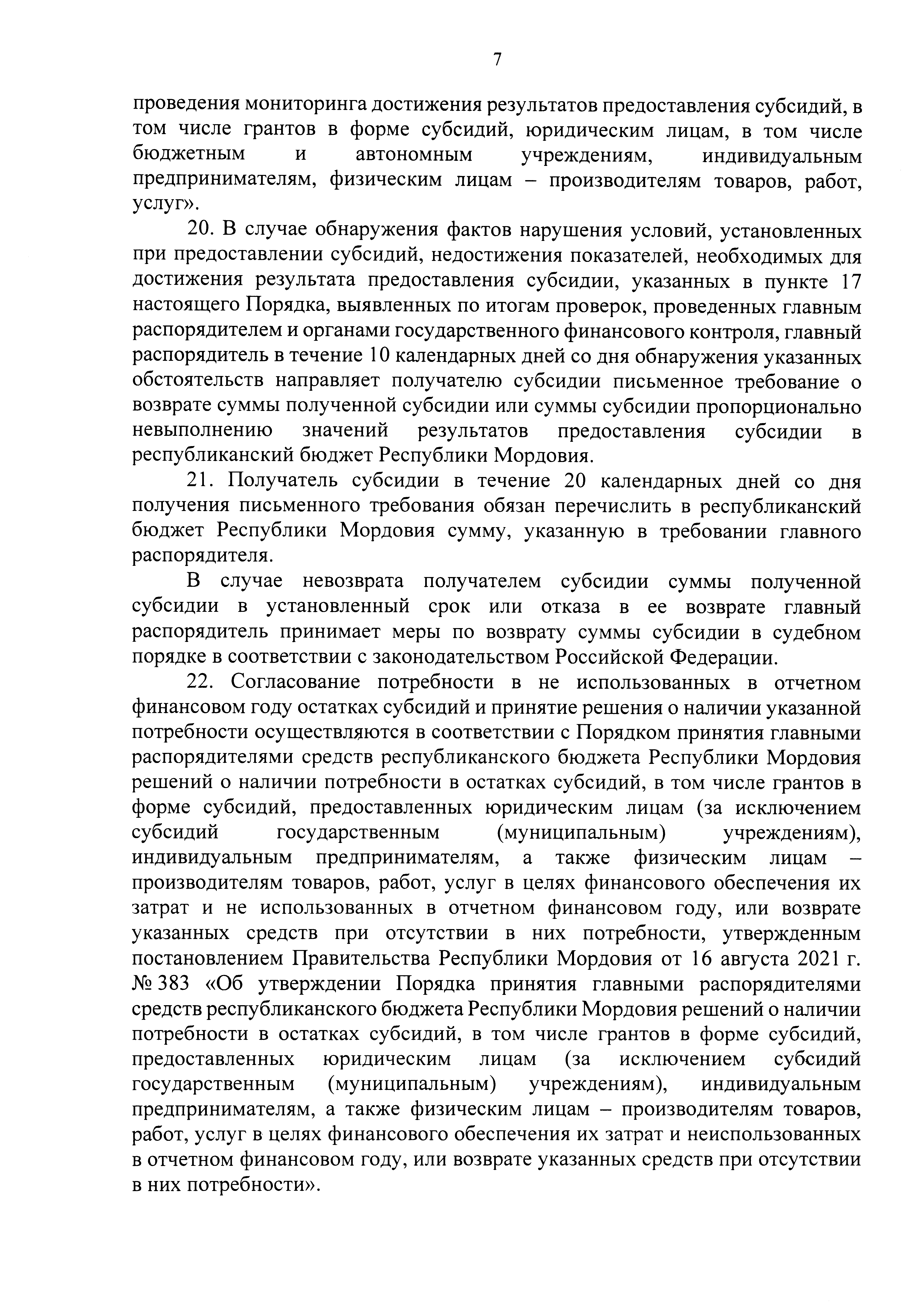 7

проведения мониторинга достижения результатов предоставления субсидий, в том числе грантов в форме субсидий, юридическим лицам, в том числе бюджетным и автономным учреждениям, индивидуальным предпринимателям, физическим лицам – производителям товаров, работ, услуг».

20. В случае обнаружения фактов нарушения условий, установленных при предоставлении субсидий, недостижения показателей, необходимых для достижения результата предоставления субсидии, указанных в пункте 17 настоящего Порядка, выявленных по итогам проверок, проведенных главным распорядителем и органами государственного финансового контроля, главный распорядитель в течение 10 календарных дней со дня обнаружения указанных обстоятельств направляет получателю субсидии письменное требование о возврате суммы полученной субсидии или суммы субсидии пропорционально невыполнению значений результатов предоставления субсидии в республиканский бюджет Республики Мордовия.

21. Получатель субсидии в течение 20 календарных дней со дня получения письменного требования обязан перечислить в республиканский бюджет Республики Мордовия сумму, указанную в требовании главного распорядителя.

В случае невозврата получателем субсидии суммы полученной субсидии в установленный срок или отказа в ее возврате главный распорядитель принимает меры по возврату суммы субсидии в судебном порядке в соответствии с законодательством Российской Федерации.

22. Согласование потребности в не использованных в отчетном финансовом году остатках субсидий и принятие решения о наличии указанной потребности осуществляются в соответствии с Порядком принятия главными распорядителями средств республиканского бюджета Республики Мордовия решений о наличии потребности в остатках субсидий, в том числе грантов в форме субсидий, предоставленных юридическим лицам (за исключением субсидий государственным (муниципальным) учреждениям), индивидуальным предпринимателям, а также физическим лицам – производителям товаров, работ, услуг в целях финансового обеспечения их затрат и не использованных в отчетном финансовом году, или возврате указанных средств при отсутствии в них потребности, утвержденным постановлением Правительства Республики Мордовия от 16 августа 2021 г. № 383 «Об утверждении Порядка принятия главными распорядителями средств республиканского бюджета Республики Мордовия решений о наличии потребности в остатках субсидий, в том числе грантов в форме субсидий, предоставленных юридическим лицам (за исключением субсидий государственным (муниципальным) учреждениям), индивидуальным предпринимателям, а также физическим лицам – производителям товаров, работ, услуг в целях финансового обеспечения их затрат и неиспользованных в отчетном финансовом году, или возврате указанных средств при отсутствии в них потребности».